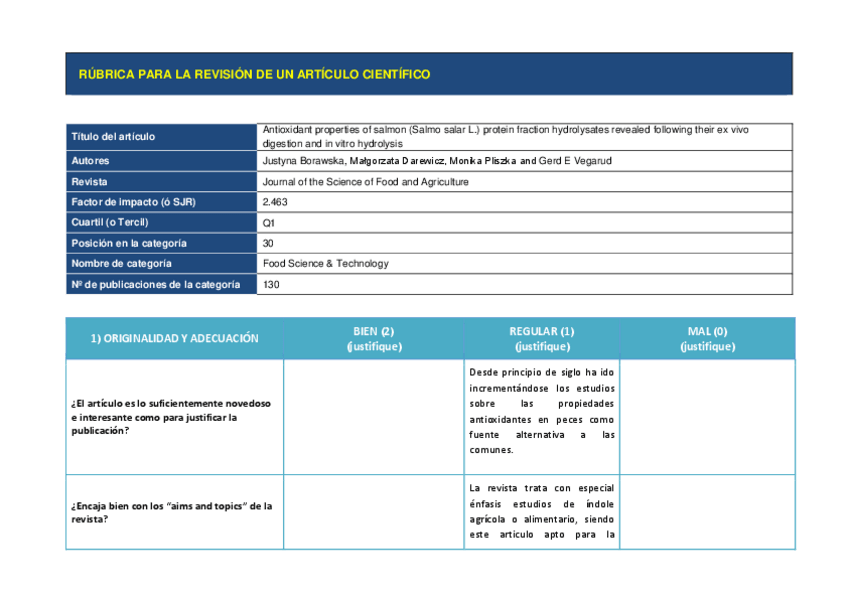 RÚBRICA PARA LA REVISIÓN DE UN ARTÍCULO CIENTÍFICO

| Título del artículo | Antioxidant properties of salmon (Salmo salar L.) protein fraction hydrolysates revealed following their ex vivo digestion and in vitro hydrolysis |
|---|---|
| Autores | Justyna Borawska, Małgorzata Darewicz, Monika Pliszka and Gerd E Vegarud |
| Revista | Journal of the Science of Food and Agriculture |
| Factor de impacto (ó SJR) | 2.463 |
| Cuartil (o Tercil) | Q1 |
| Posición en la categoría | 30 |
| Nombre de categoría | Food Science & Technology |
| Nº de publicaciones de la categoría | 130 |

| 1) ORIGINALIDAD Y ADECUACIÓN | BIEN (2) (justifique) | REGULAR (1) (justifique) | MAL (0) (justifique) |
|---|---|---|---|
| ¿El artículo es lo suficientemente novedoso e interesante como para justificar la publicación? | | Desde principio de siglo ha ido incrementándose los estudios sobre las propiedades antioxidantes en peces como fuente alternativa a las comunes. | |
| ¿Encaja bien con los "aims and topics" de la revista? | | La revista trata con especial énfasis estudios de índole agrícola o alimentario, siendo este artículo apto para la | |